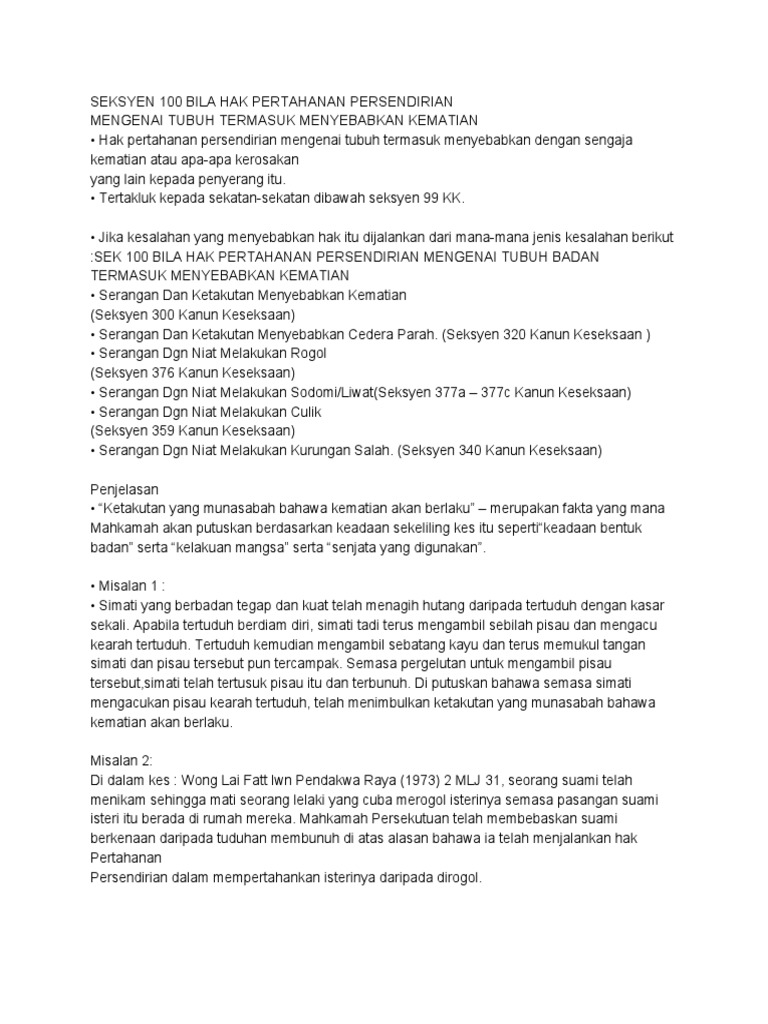 SEKSYEN 100 BILA HAK PERTAHANAN PERSENDIRIAN
MENGENAI TUBUH TERMASUK MENYEBABKAN KEMATIAN
• Hak pertahanan persendirian mengenai tubuh termasuk menyebabkan dengan sengaja kematian atau apa-apa kerosakan
yang lain kepada penyerang itu.
• Tertakluk kepada sekatan-sekatan dibawah seksyen 99 KK.

• Jika kesalahan yang menyebabkan hak itu dijalankan dari mana-mana jenis kesalahan berikut :SEK 100 BILA HAK PERTAHANAN PERSENDIRIAN MENGENAI TUBUH BADAN TERMASUK MENYEBABKAN KEMATIAN
• Serangan Dan Ketakutan Menyebabkan Kematian
(Seksyen 300 Kanun Keseksaan)
• Serangan Dan Ketakutan Menyebabkan Cedera Parah. (Seksyen 320 Kanun Keseksaan )
• Serangan Dgn Niat Melakukan Rogol
(Seksyen 376 Kanun Keseksaan)
• Serangan Dgn Niat Melakukan Sodomi/Liwat(Seksyen 377a – 377c Kanun Keseksaan)
• Serangan Dgn Niat Melakukan Culik
(Seksyen 359 Kanun Keseksaan)
• Serangan Dgn Niat Melakukan Kurungan Salah. (Seksyen 340 Kanun Keseksaan)

Penjelasan
• "Ketakutan yang munasabah bahawa kematian akan berlaku" – merupakan fakta yang mana Mahkamah akan putuskan berdasarkan keadaan sekeliling kes itu seperti"keadaan bentuk badan" serta "kelakuan mangsa" serta "senjata yang digunakan".

• Misalan 1 :
• Simati yang berbadan tegap dan kuat telah menagih hutang daripada tertuduh dengan kasar sekali. Apabila tertuduh berdiam diri, simati tadi terus mengambil sebilah pisau dan mengacu kearah tertuduh. Tertuduh kemudian mengambil sebatang kayu dan terus memukul tangan simati dan pisau tersebut pun tercampak. Semasa pergelutan untuk mengambil pisau tersebut,simati telah tertusuk pisau itu dan terbunuh. Di putuskan bahawa semasa simati mengacukan pisau kearah tertuduh, telah menimbulkan ketakutan yang munasabah bahawa kematian akan berlaku.

Misalan 2:
Di dalam kes : Wong Lai Fatt lwn Pendakwa Raya (1973) 2 MLJ 31, seorang suami telah menikam sehingga mati seorang lelaki yang cuba merogol isterinya semasa pasangan suami isteri itu berada di rumah mereka. Mahkamah Persekutuan telah membebaskan suami berkenaan daripada tuduhan membunuh di atas alasan bahawa ia telah menjalankan hak Pertahanan
Persendirian dalam mempertahankan isterinya daripada dirogol.